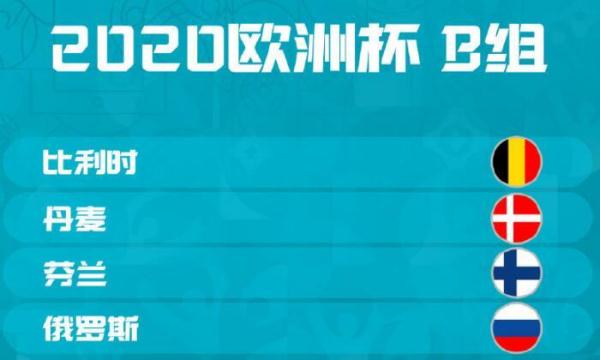 2020欧洲杯 B组

比利时

丹麦

芬兰

俄罗斯